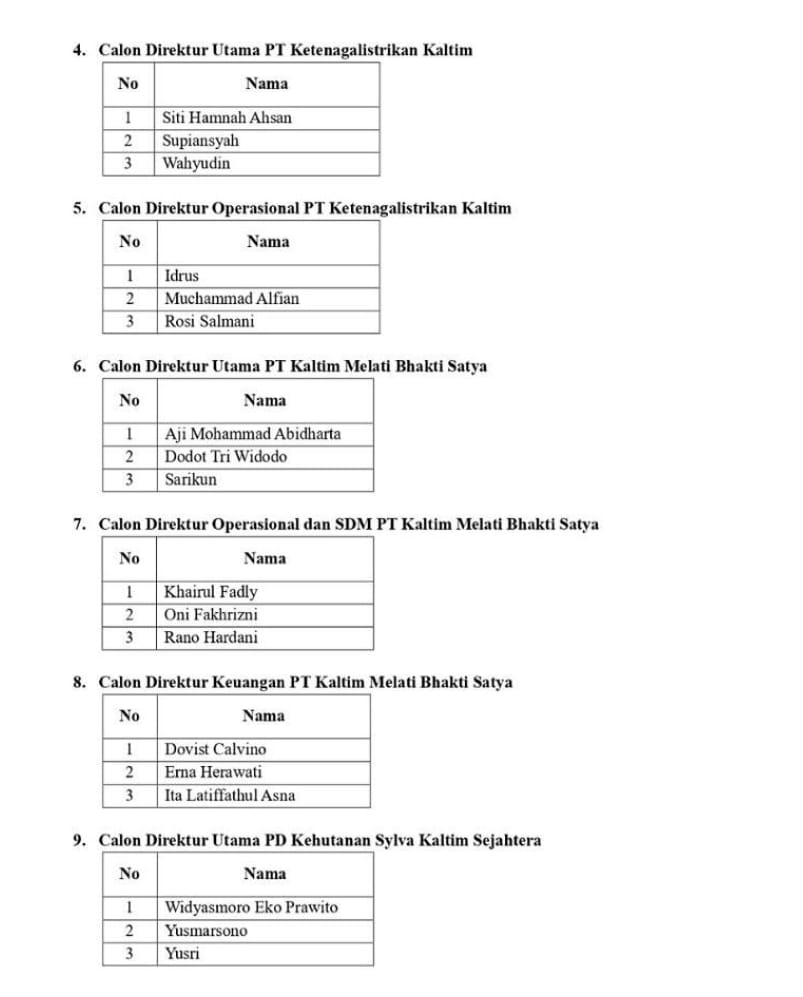 4. Calon Direktur Utama PT Ketenagalistrikan Kaltim

| No | Nama |
|---|---|
| 1 | Siti Hamnah Ahsan |
| 2 | Supiansyah |
| 3 | Wahyudin |

5. Calon Direktur Operasional PT Ketenagalistrikan Kaltim

| No | Nama |
|---|---|
| 1 | Idrus |
| 2 | Muchammad Alfian |
| 3 | Rosi Salmani |

6. Calon Direktur Utama PT Kaltim Melati Bhakti Satya

| No | Nama |
|---|---|
| 1 | Aji Mohammad Abidharta |
| 2 | Dodot Tri Widodo |
| 3 | Sarikun |

7. Calon Direktur Operasional dan SDM PT Kaltim Melati Bhakti Satya

| No | Nama |
|---|---|
| 1 | Khairul Fadly |
| 2 | Oni Fakhrizni |
| 3 | Rano Hardani |

8. Calon Direktur Keuangan PT Kaltim Melati Bhakti Satya

| No | Nama |
|---|---|
| 1 | Dovist Calvino |
| 2 | Erna Herawati |
| 3 | Ita Latiffathul Asna |

9. Calon Direktur Utama PD Kehutanan Sylva Kaltim Sejahtera

| No | Nama |
|---|---|
| 1 | Widyasmoro Eko Prawito |
| 2 | Yusmarsono |
| 3 | Yusri |